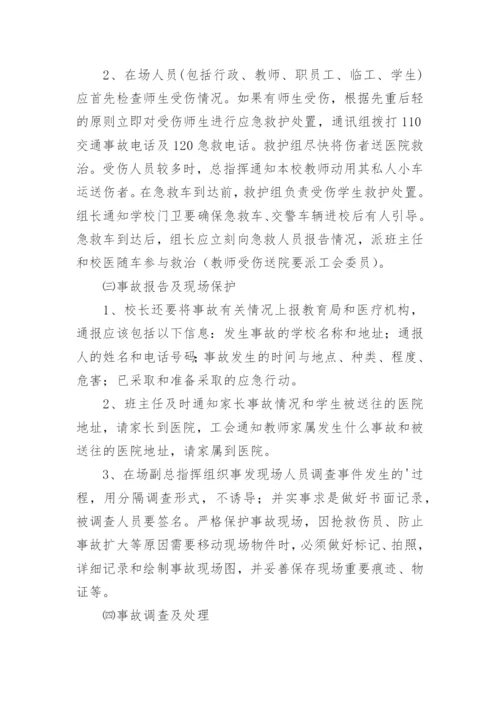 2、在场人员（包括行政、教师、职员工、临工、学生）应首先检查师生受伤情况。如果有师生受伤，根据先重后轻的原则立即对受伤师生进行应急救护处置，通讯组拨打110交通事故电话及120急救电话。救护组尽快将伤者送医院救治。受伤人员较多时，总指挥通知本校教师动用其私人小车运送伤者。在急救车到达前，救护组负责受伤学生救护处置。组长通知学校门卫要确保急救车、交警车辆进校后有人引导。急救车到达后，组长应立刻向急救人员报告情况，派班主任和校医随车参与救治（教师受伤送院要派工会委员）。

㈢事故报告及现场保护

1、校长还要将事故有关情况上报教育局和医疗机构，通报应该包括以下信息：发生事故的学校名称和地址；通报人的姓名和电话号码；事故发生的时间与地点、种类、程度、危害；已采取和准备采取的应急行动。

2、班主任及时通知家长事故情况和学生被送往的医院地址，请家长到医院，工会通知教师家属发生什么事故和被送往的医院地址，请家属到医院。

3、在场副总指挥组织事发现场人员调查事件发生的'过程，用分隔调查形式，不诱导；并实事求是做好书面记录，被调查人员要签名。严格保护事故现场，因抢救伤员、防止事故扩大等原因需要移动现场物件时，必须做好标记、拍照，详细记录和绘制事故现场图，并妥善保存现场重要痕迹、物证等。

㈣事故调查及处理